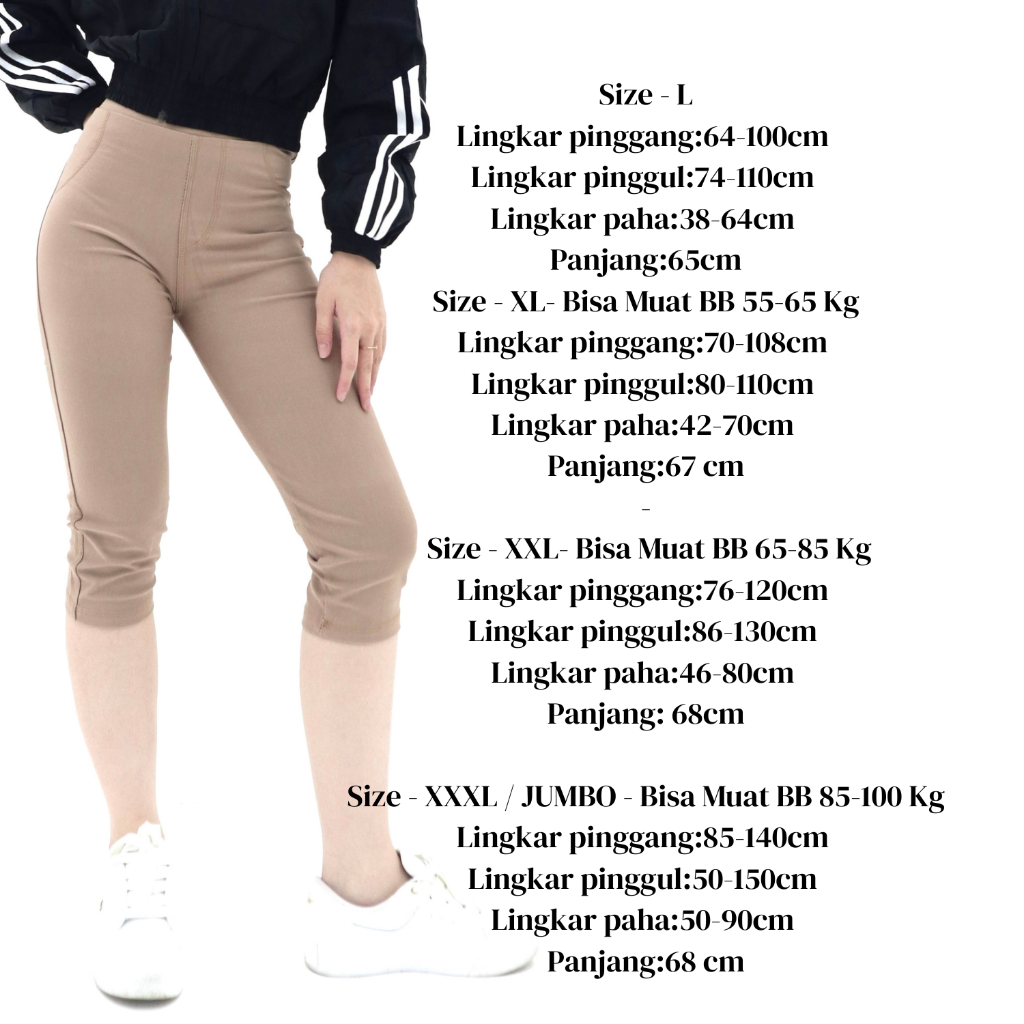 Size - L
Lingkar pinggang:64-100cm
Lingkar pinggul:74-110cm
Lingkar paha:38-64cm
Panjang:65cm
Size - XL- Bisa Muat BB 55-65 Kg
Lingkar pinggang:70-108cm
Lingkar pinggul:80-110cm
Lingkar paha:42-70cm
Panjang:67 cm
-
Size - XXL- Bisa Muat BB 65-85 Kg
Lingkar pinggang:76-120cm
Lingkar pinggul:86-130cm
Lingkar paha:46-80cm
Panjang: 68cm

Size - XXXL / JUMBO - Bisa Muat BB 85-100 Kg
Lingkar pinggang:85-140cm
Lingkar pinggul:50-150cm
Lingkar paha:50-90cm
Panjang:68 cm